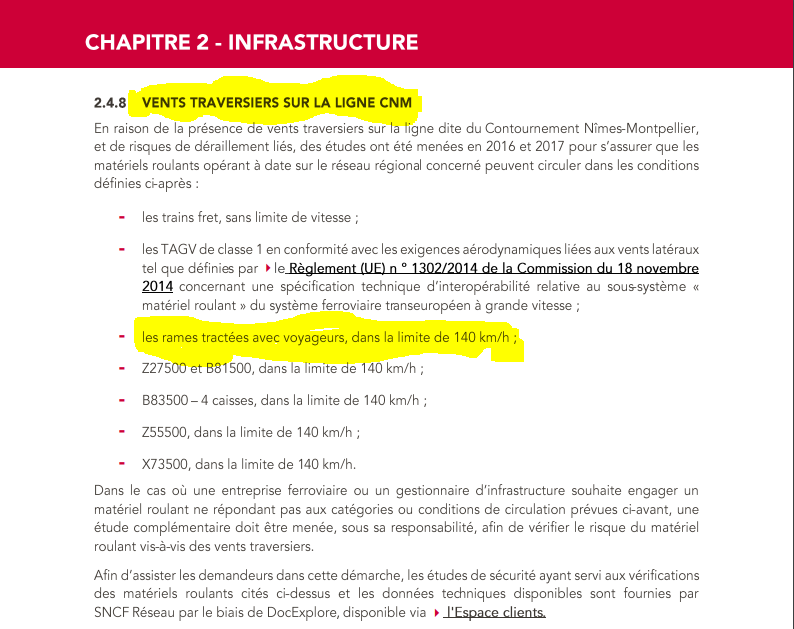 CHAPITRE 2 - INFRASTRUCTURE

2.4.8 VENTS TRAVERSIERS SUR LA LIGNE CNM

En raison de la présence de vents traversiers sur la ligne dite du Contournement Nîmes-Montpellier, et de risques de déraillement liés, des études ont été menées en 2016 et 2017 pour s'assurer que les matériels roulants opérant à date sur le réseau régional concerné peuvent circuler dans les conditions définies ci-après :

- les trains fret, sans limite de vitesse ;

- les TAGV de classe 1 en conformité avec les exigences aérodynamiques liées aux vents latéraux tel que définies par le Règlement (UE) n ° 1302/2014 de la Commission du 18 novembre 2014 concernant une spécification technique d'interopérabilité relative au sous-système « matériel roulant » du système ferroviaire transeuropéen à grande vitesse ;

- les rames tractées avec voyageurs, dans la limite de 140 km/h ;

- Z27500 et B81500, dans la limite de 140 km/h ;

- B83500 – 4 caisses, dans la limite de 140 km/h ;

- Z55500, dans la limite de 140 km/h ;

- X73500, dans la limite de 140 km/h.

Dans le cas où une entreprise ferroviaire ou un gestionnaire d'infrastructure souhaite engager un matériel roulant ne répondant pas aux catégories ou conditions de circulation prévues ci-avant, une étude complémentaire doit être menée, sous sa responsabilité, afin de vérifier le risque du matériel roulant vis-à-vis des vents traversiers.

Afin d'assister les demandeurs dans cette démarche, les études de sécurité ayant servi aux vérifications des matériels roulants cités ci-dessus et les données techniques disponibles sont fournies par SNCF Réseau par le biais de DocExplore, disponible via l'Espace clients.